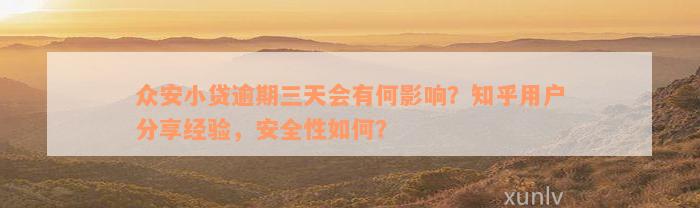 众安小贷逾期三天会有何影响？知乎用户分享经验，安全性如何？

xunlv